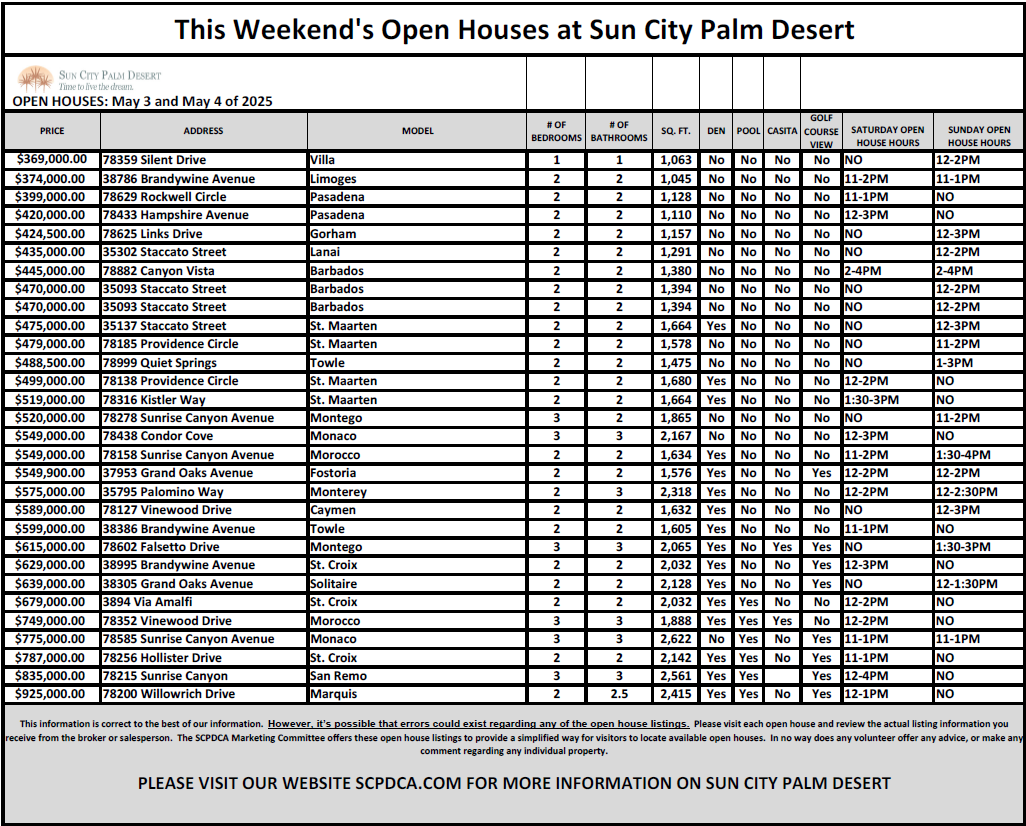 This Weekend's Open Houses at Sun City Palm Desert

SUN CITY PALM DESERT
Time to live the dream.
OPEN HOUSES: May 3 and May 4 of 2025

| PRICE | ADDRESS | MODEL | # OF BEDROOMS | # OF BATHROOMS | SQ. FT. | DEN | POOL | CASITA | GOLF COURSE VIEW | SATURDAY OPEN HOUSE HOURS | SUNDAY OPEN HOUSE HOURS |
|---|---|---|---|---|---|---|---|---|---|---|---|
| $369,000.00 | 78359 Silent Drive | Villa | 1 | 1 | 1,063 | No | No | No | No | NO | 12-2PM |
| $374,000.00 | 38786 Brandywine Avenue | Limoges | 2 | 2 | 1,045 | No | No | No | No | 11-2PM | 11-1PM |
| $399,000.00 | 78629 Rockwell Circle | Pasadena | 2 | 2 | 1,128 | No | No | No | No | 11-1PM | NO |
| $420,000.00 | 78433 Hampshire Avenue | Pasadena | 2 | 2 | 1,110 | No | No | No | No | 12-3PM | NO |
| $424,500.00 | 78625 Links Drive | Gorham | 2 | 2 | 1,157 | No | No | No | No | NO | 12-3PM |
| $435,000.00 | 35302 Staccato Street | Lanai | 2 | 2 | 1,291 | No | No | No | No | NO | 12-2PM |
| $445,000.00 | 78882 Canyon Vista | Barbados | 2 | 2 | 1,380 | No | No | No | No | 2-4PM | 2-4PM |
| $470,000.00 | 35093 Staccato Street | Barbados | 2 | 2 | 1,394 | No | No | No | No | NO | 12-2PM |
| $470,000.00 | 35093 Staccato Street | Barbados | 2 | 2 | 1,394 | No | No | No | No | NO | 12-2PM |
| $475,000.00 | 35137 Staccato Street | St. Maarten | 2 | 2 | 1,664 | Yes | No | No | No | NO | 12-3PM |
| $479,000.00 | 78185 Providence Circle | St. Maarten | 2 | 2 | 1,578 | No | No | No | No | NO | 11-2PM |
| $488,500.00 | 78999 Quiet Springs | Towle | 2 | 2 | 1,475 | No | No | No | No | NO | 1-3PM |
| $499,000.00 | 78138 Providence Circle | St. Maarten | 2 | 2 | 1,680 | Yes | No | No | No | 12-2PM | NO |
| $519,000.00 | 78316 Kistler Way | St. Maarten | 2 | 2 | 1,664 | Yes | No | No | No | 1:30-3PM | NO |
| $520,000.00 | 78278 Sunrise Canyon Avenue | Montego | 3 | 2 | 1,865 | No | No | No | No | NO | 11-2PM |
| $549,000.00 | 78438 Condor Cove | Monaco | 3 | 3 | 2,167 | No | No | No | No | 12-3PM | NO |
| $549,000.00 | 78158 Sunrise Canyon Avenue | Morocco | 2 | 2 | 1,634 | Yes | No | No | No | 11-2PM | 1:30-4PM |
| $549,900.00 | 37953 Grand Oaks Avenue | Fostoria | 2 | 2 | 1,576 | Yes | No | No | Yes | 12-2PM | 12-2PM |
| $575,000.00 | 35795 Palomino Way | Monterey | 2 | 3 | 2,318 | Yes | No | No | No | 12-2PM | 12-2:30PM |
| $589,000.00 | 78127 Vinewood Drive | Caymen | 2 | 2 | 1,632 | Yes | No | No | No | NO | 12-3PM |
| $599,000.00 | 38386 Brandywine Avenue | Towle | 2 | 2 | 1,605 | Yes | No | No | No | 11-1PM | NO |
| $615,000.00 | 78602 Falsetto Drive | Montego | 3 | 3 | 2,065 | Yes | No | Yes | Yes | NO | 1:30-3PM |
| $629,000.00 | 38995 Brandywine Avenue | St. Croix | 2 | 2 | 2,032 | Yes | No | No | Yes | 12-3PM | NO |
| $639,000.00 | 38305 Grand Oaks Avenue | Solitaire | 2 | 2 | 2,128 | Yes | No | No | Yes | NO | 12-1:30PM |
| $679,000.00 | 3894 Via Amalfi | St. Croix | 2 | 2 | 2,032 | Yes | Yes | No | No | 12-2PM | NO |
| $749,000.00 | 78352 Vinewood Drive | Morocco | 3 | 3 | 1,888 | Yes | Yes | Yes | No | 12-2PM | NO |
| $775,000.00 | 78585 Sunrise Canyon Avenue | Monaco | 3 | 3 | 2,622 | No | Yes | No | Yes | 11-1PM | 11-1PM |
| $787,000.00 | 78256 Hollister Drive | St. Croix | 2 | 2 | 2,142 | Yes | Yes | No | Yes | 11-1PM | NO |
| $835,000.00 | 78215 Sunrise Canyon | San Remo | 3 | 3 | 2,561 | Yes | Yes | | Yes | 12-4PM | NO |
| $925,000.00 | 78200 Willowrich Drive | Marquis | 2 | 2.5 | 2,415 | Yes | Yes | No | Yes | 12-1PM | NO |

This information is correct to the best of our information. However, it's possible that errors could exist regarding any of the open house listings. Please visit each open house and review the actual listing information you receive from the broker or salesperson. The SCPDCA Marketing Committee offers these open house listings to provide a simplified way for visitors to locate available open houses. In no way does any volunteer offer any advice, or make any comment regarding any individual property.

PLEASE VISIT OUR WEBSITE SCPDCA.COM FOR MORE INFORMATION ON SUN CITY PALM DESERT